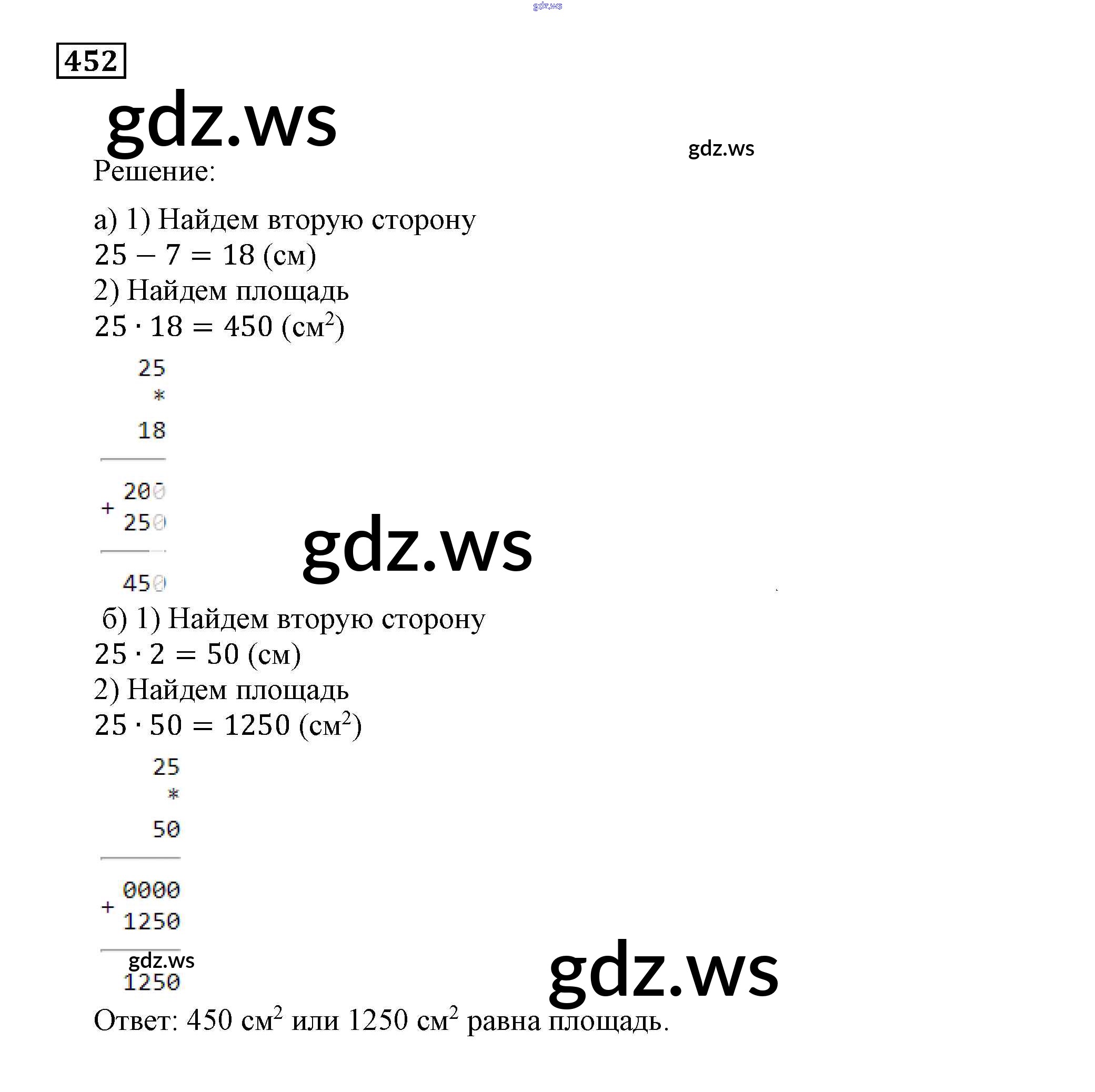 gdz.ws

452

gdz.ws

gdz.ws

Решение:

а) 1) Найдем вторую сторону
$25 - 7 = 18$ (см)
2) Найдем площадь
$25 \cdot 18 = 450$ (см$^2$)

25
*
18

200
+
250

450

gdz.ws

б) 1) Найдем вторую сторону
$25 \cdot 2 = 50$ (см)
2) Найдем площадь
$25 \cdot 50 = 1250$ (см$^2$)

25
*
50

0000
+
1250

gdz.ws
1250

gdz.ws

Ответ: 450 см$^2$ или 1250 см$^2$ равна площадь.